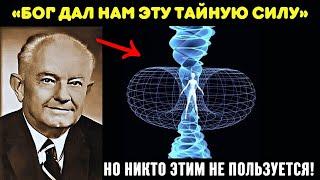 «БОГ ДАЛ НАМ ЭТУ ТАЙНУЮ СИЛУ»

НО НИКТО ЭТИМ НЕ ПОЛЬЗУЕТСЯ!